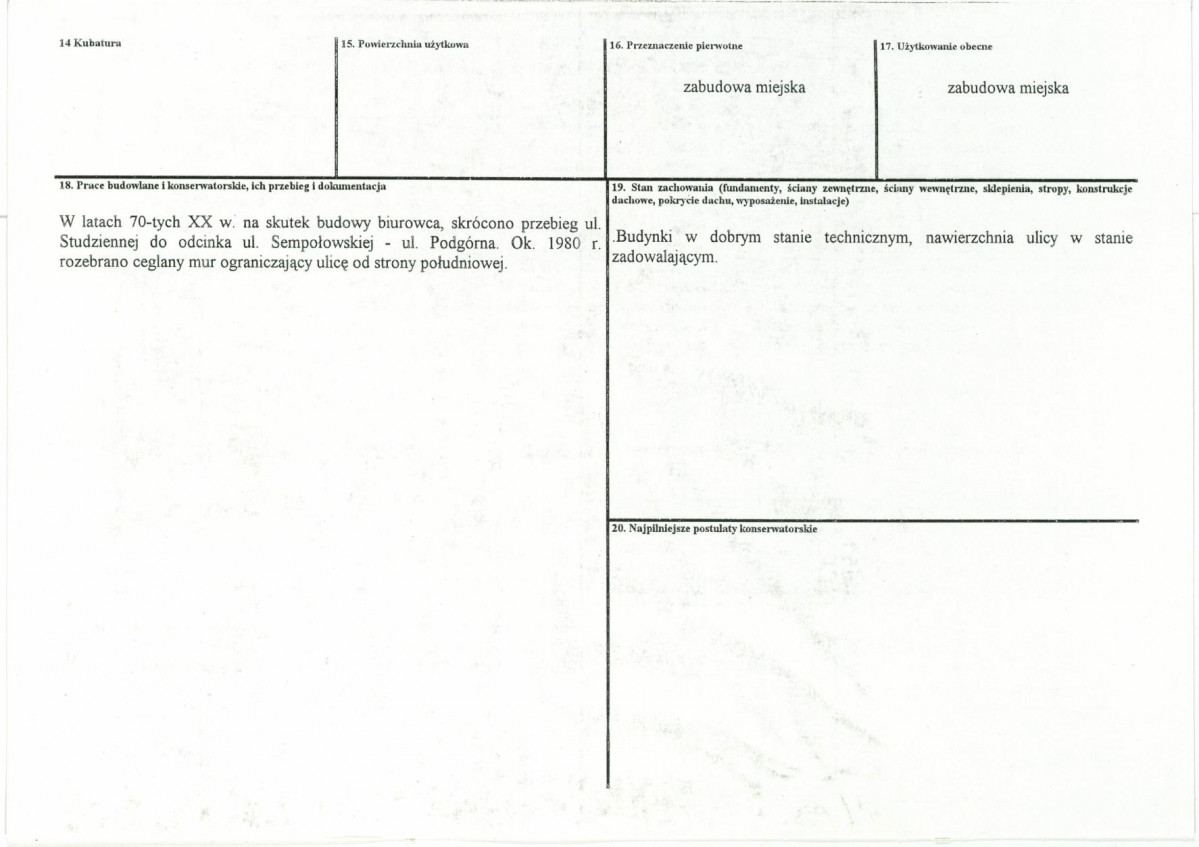 14 Kubatura

15. Powierzchnia użytkowa

16. Przeznaczenie pierwotne

zabudowa miejska

17. Użytkowanie obecne

zabudowa miejska

18. Prace budowlane i konserwatorskie, ich przebieg i dokumentacja

W latach 70-tych XX w. na skutek budowy biurowca, skrócono przebieg ul. Studziennej do odcinka ul. Sempołowskiej - ul. Podgórna. Ok. 1980 r. rozebrano ceglany mur ograniczający ulicę od strony południowej.

19. Stan zachowania (fundamenty, ściany zewnętrzne, ściany wewnętrzne, sklepienia, stropy, konstrukcje dachowe, pokrycie dachu, wyposażenie, instalacje)

.Budynki w dobrym stanie technicznym, nawierzchnia ulicy w stanie zadowalającym.

20. Najpilniejsze postulaty konserwatorskie